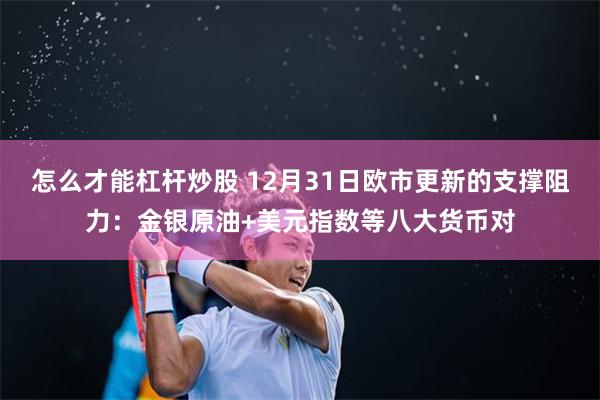 怎么才能杠杆炒股 12月31日欧市更新的支撑阻力：金银原油+美元指数等八大货币对